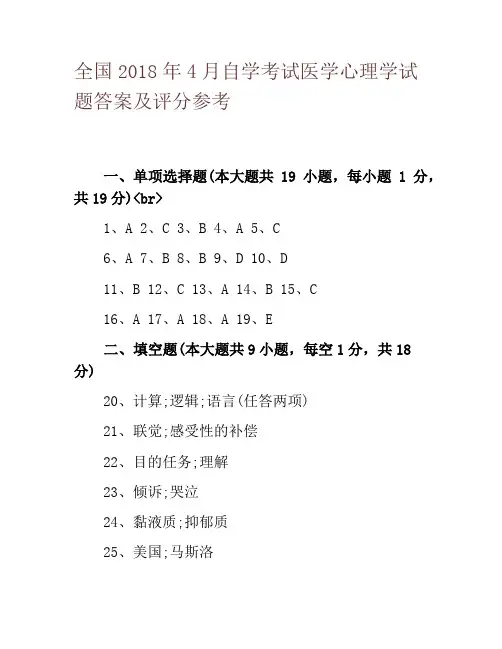 全国2018年4月自学考试医学心理学试题答案及评分参考

一、单项选择题(本大题共 19 小题，每小题 1 分，共19分)<br>

1、A 2、C 3、B 4、A 5、C

6、A 7、B 8、B 9、D 10、D

11、B 12、C 13、A 14、B 15、C

16、A 17、A 18、A 19、E

二、填空题(本大题共9小题，每空1分，共18分)

20、计算;逻辑;语言(任答两项)

21、联觉;感受性的补偿

22、目的任务;理解

23、倾诉;哭泣

24、黏液质;抑郁质

25、美国;马斯洛